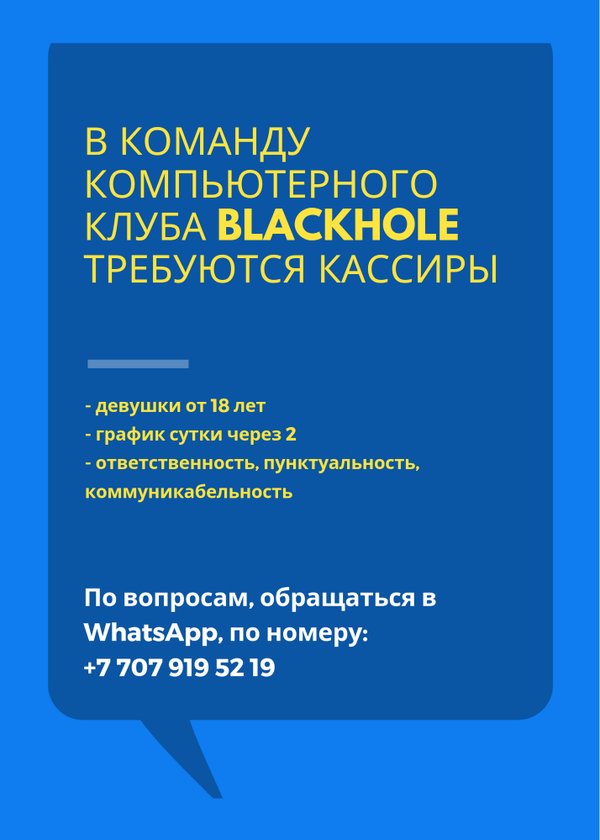 В КОМАНДУ КОМПЬЮТЕРНОГО КЛУБА BLACKHOLE ТРЕБУЮТСЯ КАССИРЫ

- девушки от 18 лет
- график сутки через 2
- ответственность, пунктуальность, коммуникабельность

По вопросам, обращаться в WhatsApp, по номеру:
+7 707 919 52 19